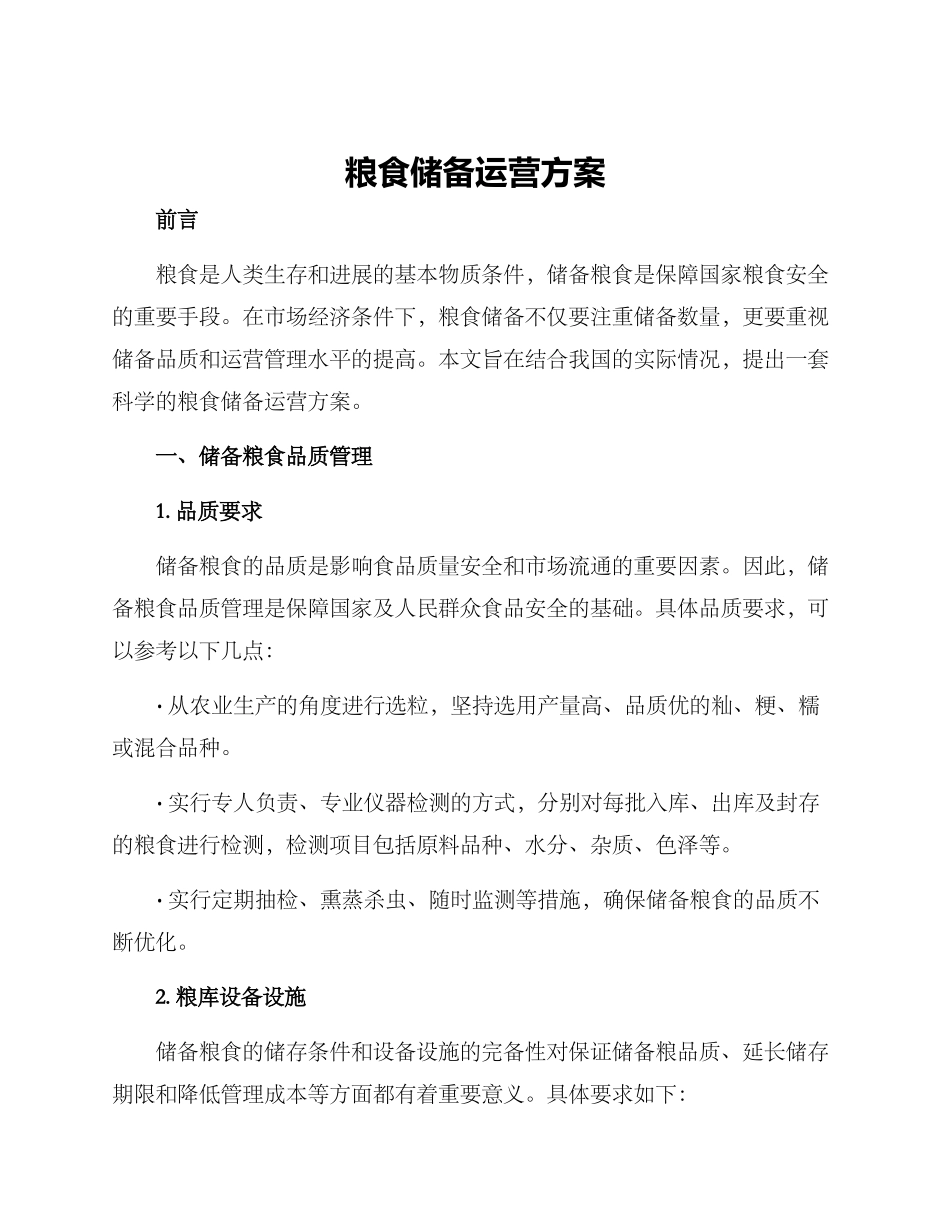 粮食储备运营方案

前言

粮食是人类生存和进展的基本物质条件，储备粮食是保障国家粮食安全的重要手段。在市场经济条件下，粮食储备不仅要注重储备数量，更要重视储备品质和运营管理水平的提高。本文旨在结合我国的实际情况，提出一套科学的粮食储备运营方案。

一、储备粮食品质管理

1. 品质要求

储备粮食的品质是影响食品质量安全和市场流通的重要因素。因此，储备粮食品质管理是保障国家及人民群众食品安全的基础。具体品质要求，可以参考以下几点：

· 从农业生产的角度进行选粒，坚持选用产量高、品质优的籼、粳、糯或混合品种。

· 实行专人负责、专业仪器检测的方式，分别对每批入库、出库及封存的粮食进行检测，检测项目包括原料品种、水分、杂质、色泽等。

· 实行定期抽检、熏蒸杀虫、随时监测等措施，确保储备粮食的品质不断优化。

2. 粮库设备设施

储备粮食的储存条件和设备设施的完备性对保证储备粮品质、延长储存期限和降低管理成本等方面都有着重要意义。具体要求如下：